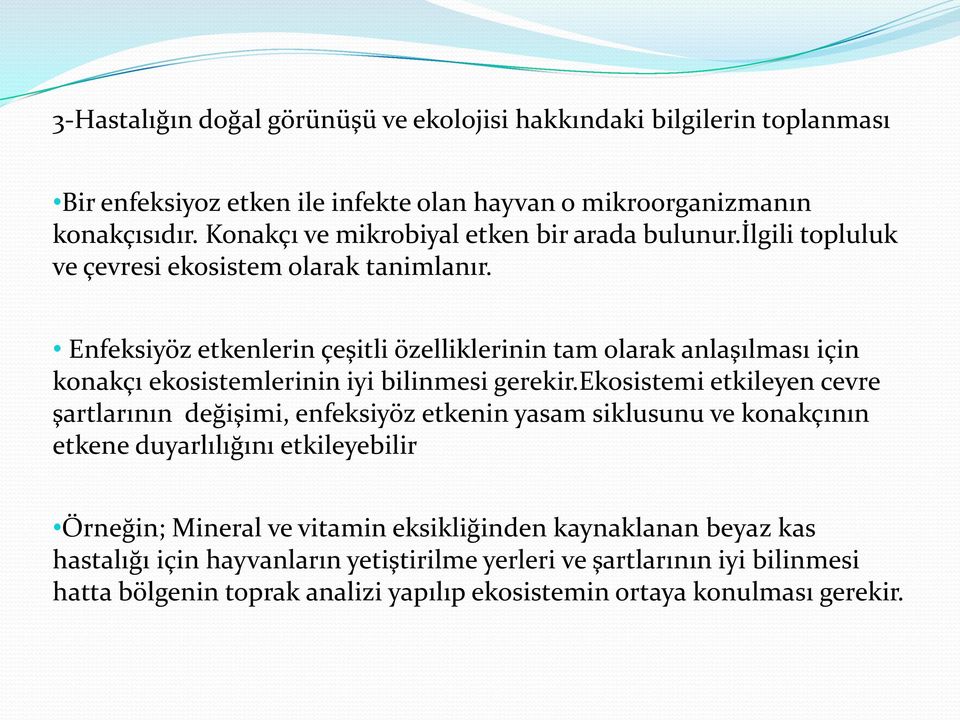 3-Hastalığın doğal görünüşü ve ekolojisi hakkındaki bilgilerin toplanması

•Bir enfeksiyoz etken ile infekte olan hayvan o mikroorganizmanın konakçısıdır. Konakçı ve mikrobiyal etken bir arada bulunur.İlgili topluluk ve çevresi ekosistem olarak tanimlanır.

• Enfeksiyöz etkenlerin çeşitli özelliklerinin tam olarak anlaşılması için konakçı ekosistemlerinin iyi bilinmesi gerekir.Ekosistemi etkileyen cevre şartlarının değişimi, enfeksiyöz etkenin yasam siklusunu ve konakçının etkene duyarlılığını etkileyebilir

•Örneğin; Mineral ve vitamin eksikliğinden kaynaklanan beyaz kas hastalığı için hayvanların yetiştirilme yerleri ve şartlarının iyi bilinmesi hatta bölgenin toprak analizi yapılıp ekosistemin ortaya konulması gerekir.